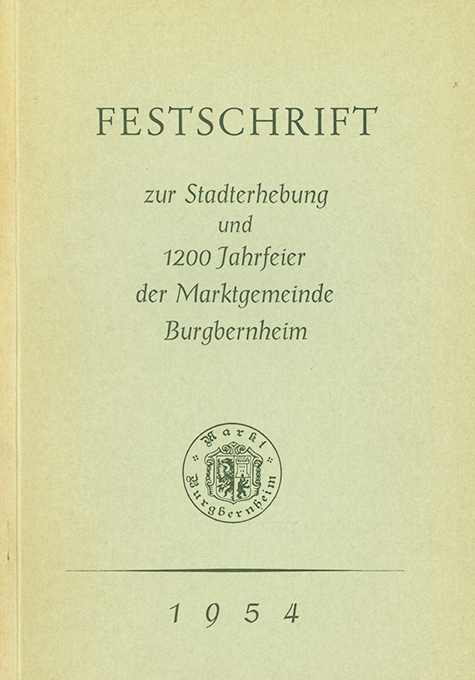 FESTSCHRIFT

zur Stadterhebung und 1200 Jahrfeier der Marktgemeinde Burgbernheim

Markt Burgbernheim

1954